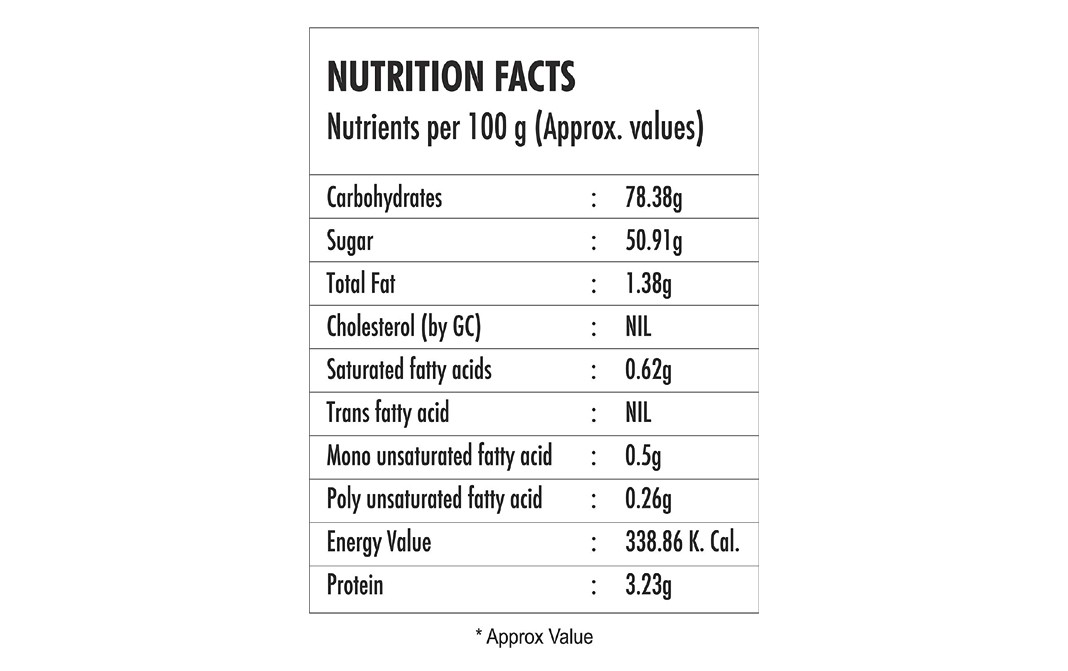 NUTRITION FACTS
Nutrients per 100 g (Approx. values)

Carbohydrates : 78.38g
Sugar : 50.91g
Total Fat : 1.38g
Cholesterol (by GC) : NIL
Saturated fatty acids : 0.62g
Trans fatty acid : NIL
Mono unsaturated fatty acid : 0.5g
Poly unsaturated fatty acid : 0.26g
Energy Value : 338.86 K. Cal.
Protein : 3.23g

* Approx Value